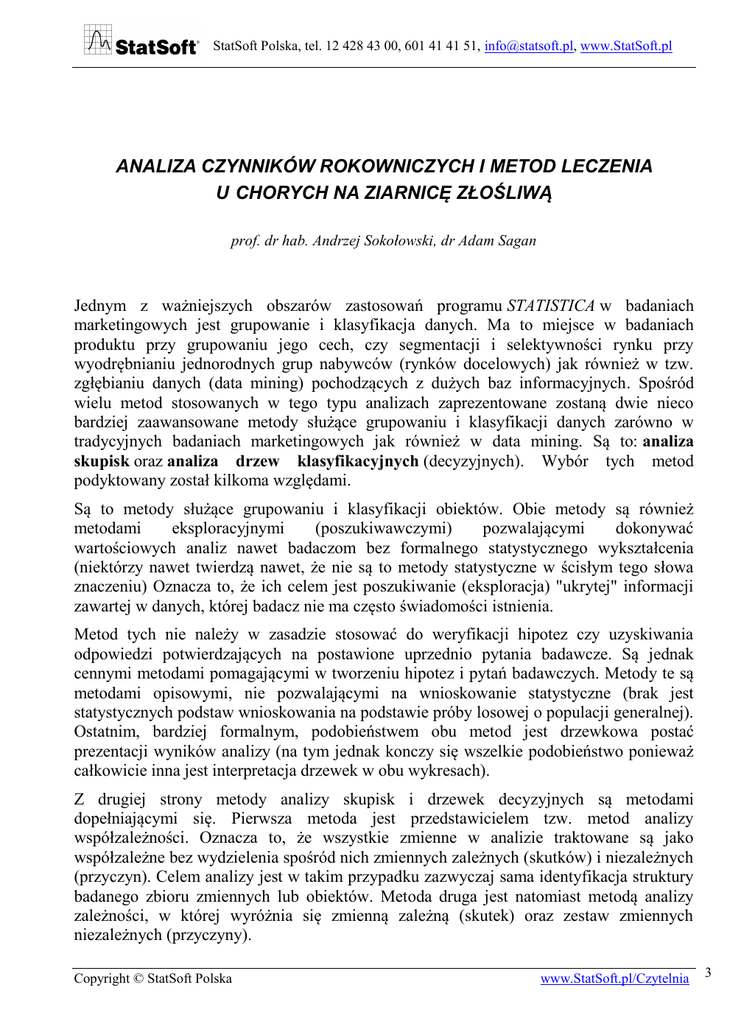 StatSoft® StatSoft Polska, tel. 12 428 43 00, 601 41 41 51, info@statsoft.pl, www.StatSoft.pl

ANALIZA CZYNNIKÓW ROKOWNICZYCH I METOD LECZENIA U CHORYCH NA ZIARNICĘ ZŁOŚLIWĄ

prof. dr hab. Andrzej Sokołowski, dr Adam Sagan

Jednym z ważniejszych obszarów zastosowań programu STATISTICA w badaniach marketingowych jest grupowanie i klasyfikacja danych. Ma to miejsce w badaniach produktu przy grupowaniu jego cech, czy segmentacji i selektywności rynku przy wyodrębnianiu jednorodnych grup nabywców (rynków docelowych) jak również w tzw. zgłębianiu danych (data mining) pochodzących z dużych baz informacyjnych. Spośród wielu metod stosowanych w tego typu analizach zaprezentowane zostaną dwie nieco bardziej zaawansowane metody służące grupowaniu i klasyfikacji danych zarówno w tradycyjnych badaniach marketingowych jak również w data mining. Są to: analiza skupisk oraz analiza drzew klasyfikacyjnych (decyzyjnych). Wybór tych metod podyktowany został kilkoma względami.

Są to metody służące grupowaniu i klasyfikacji obiektów. Obie metody są również metodami eksploracyjnymi (poszukiwawczymi) pozwalającymi dokonywać wartościowych analiz nawet badaczom bez formalnego statystycznego wykształcenia (niektórzy nawet twierdzą nawet, że nie są to metody statystyczne w ścisłym tego słowa znaczeniu) Oznacza to, że ich celem jest poszukiwanie (eksploracja) "ukrytej" informacji zawartej w danych, której badacz nie ma często świadomości istnienia.

Metod tych nie należy w zasadzie stosować do weryfikacji hipotez czy uzyskiwania odpowiedzi potwierdzających na postawione uprzednio pytania badawcze. Są jednak cennymi metodami pomagającymi w tworzeniu hipotez i pytań badawczych. Metody te są metodami opisowymi, nie pozwalającymi na wnioskowanie statystyczne (brak jest statystycznych podstaw wnioskowania na podstawie próby losowej o populacji generalnej). Ostatnim, bardziej formalnym, podobieństwem obu metod jest drzewkowa postać prezentacji wyników analizy (na tym jednak konczy się wszelkie podobieństwo ponieważ całkowicie inna jest interpretacja drzewek w obu wykresach).

Z drugiej strony metody analizy skupisk i drzewek decyzyjnych są metodami dopełniającymi się. Pierwsza metoda jest przedstawicielem tzw. metod analizy współzależności. Oznacza to, że wszystkie zmienne w analizie traktowane są jako współzależne bez wydzielenia spośród nich zmiennych zależnych (skutków) i niezależnych (przyczyn). Celem analizy jest w takim przypadku zazwyczaj sama identyfikacja struktury badanego zbioru zmiennych lub obiektów. Metoda druga jest natomiast metodą analizy zależności, w której wyróżnia się zmienną zależną (skutek) oraz zestaw zmiennych niezależnych (przyczyny).

Copyright © StatSoft Polska www.StatSoft.pl/Czytelnia 3